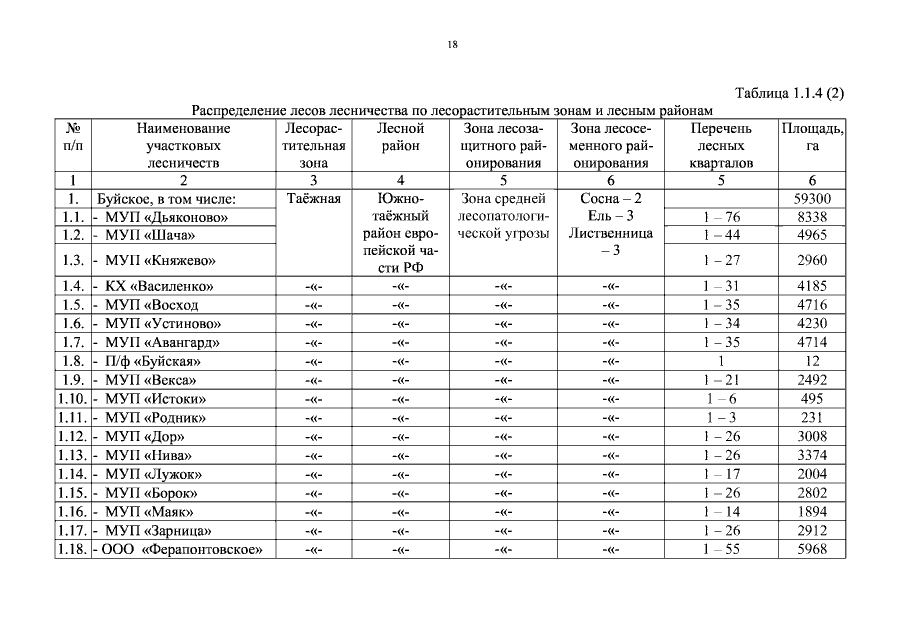 18

Таблица 1.1.4 (2)

Распределение лесов лесничества по лесорастительным зонам и лесным районам

| № п/п | Наименование участковых лесничеств | Лесорастительная зона | Лесной район | Зона лесозащитного районирования | Зона лесосеменного районирования | Перечень лесных кварталов | Площадь, га |
|---|---|---|---|---|---|---|---|
| 1 | 2 | 3 | 4 | 5 | 6 | 5 | 6 |
| 1. | Буйское, в том числе: | Таёжная | Южно-таёжный район европейской части РФ | Зона средней лесопатологической угрозы | Сосна – 2 Ель – 3 Лиственница – 3 | | 59300 |
| 1.1. | - МУП «Дьяконово» | | | | | 1 – 76 | 8338 |
| 1.2. | - МУП «Шача» | | | | | 1 – 44 | 4965 |
| 1.3. | - МУП «Княжево» | | | | | 1 – 27 | 2960 |
| 1.4. | - КХ «Василенко» | -«- | -«- | -«- | -«- | 1 – 31 | 4185 |
| 1.5. | - МУП «Восход | -«- | -«- | -«- | -«- | 1 – 35 | 4716 |
| 1.6. | - МУП «Устиново» | -«- | -«- | -«- | -«- | 1 – 34 | 4230 |
| 1.7. | - МУП «Авангард» | -«- | -«- | -«- | -«- | 1 – 35 | 4714 |
| 1.8. | - П/ф «Буйская» | -«- | -«- | -«- | -«- | 1 | 12 |
| 1.9. | - МУП «Векса» | -«- | -«- | -«- | -«- | 1 – 21 | 2492 |
| 1.10. | - МУП «Истоки» | -«- | -«- | -«- | -«- | 1 – 6 | 495 |
| 1.11. | - МУП «Родник» | -«- | -«- | -«- | -«- | 1 – 3 | 231 |
| 1.12. | - МУП «Дор» | -«- | -«- | -«- | -«- | 1 – 26 | 3008 |
| 1.13. | - МУП «Нива» | -«- | -«- | -«- | -«- | 1 – 26 | 3374 |
| 1.14. | - МУП «Лужок» | -«- | -«- | -«- | -«- | 1 – 17 | 2004 |
| 1.15. | - МУП «Борок» | -«- | -«- | -«- | -«- | 1 – 26 | 2802 |
| 1.16. | - МУП «Маяк» | -«- | -«- | -«- | -«- | 1 – 14 | 1894 |
| 1.17. | - МУП «Зарница» | -«- | -«- | -«- | -«- | 1 – 26 | 2912 |
| 1.18. | - ООО «Ферапонтовское» | -«- | -«- | -«- | -«- | 1 – 55 | 5968 |